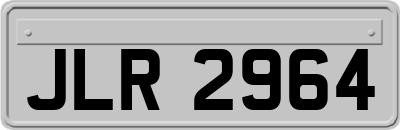 JLR 2964